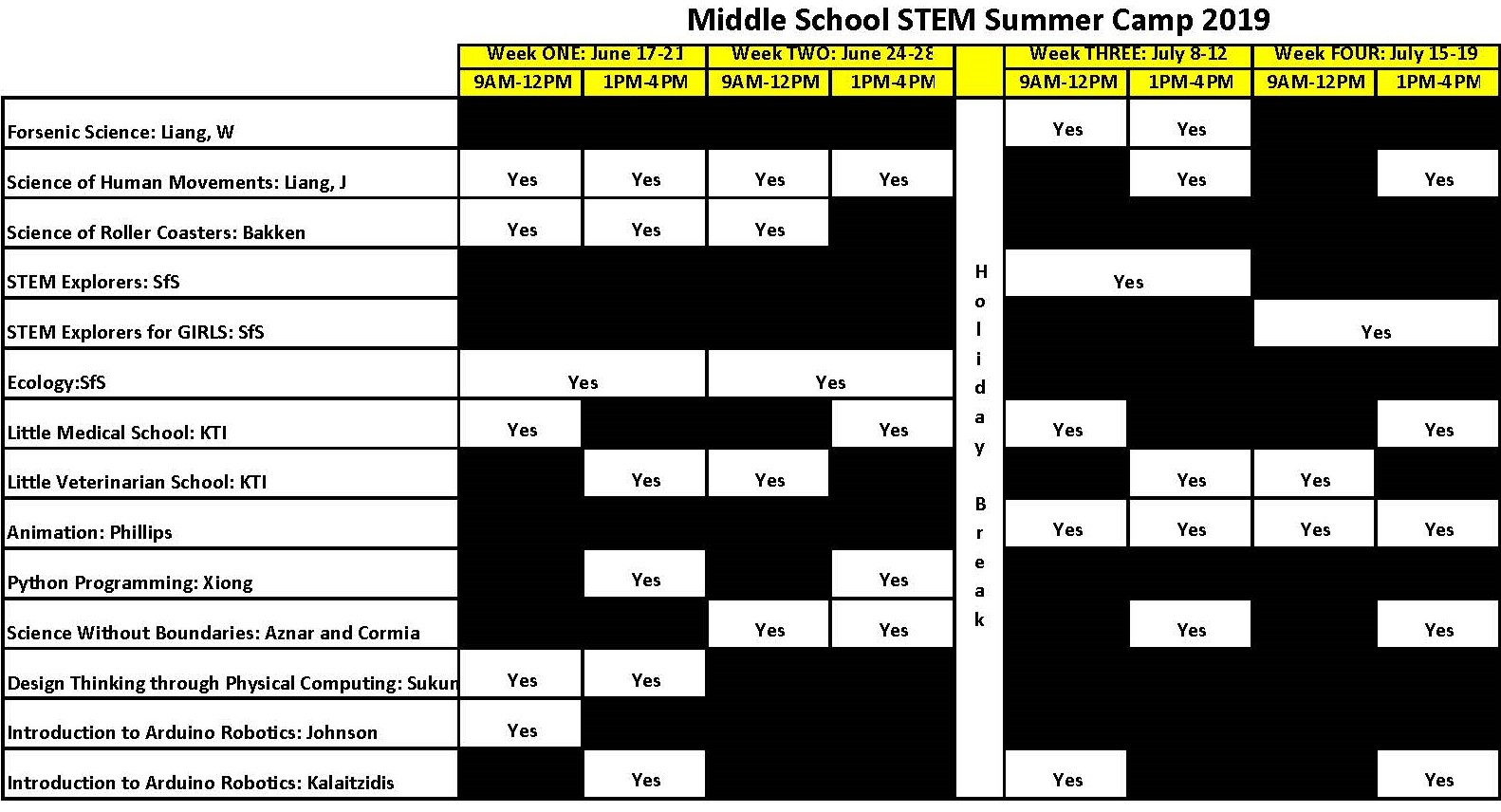 Middle School STEM Summer Camp 2019

| | Week ONE: June 17-21 | | Week TWO: June 24-28 | | | Week THREE: July 8-12 | | Week FOUR: July 15-19 | |
|---|---|---|---|---|---|---|---|---|---|
| | 9AM-12PM | 1PM-4PM | 9AM-12PM | 1PM-4PM | | 9AM-12PM | 1PM-4PM | 9AM-12PM | 1PM-4PM |
| Forsenic Science: Liang, W | | | | | Holiday Break | Yes | Yes | | |
| Science of Human Movements: Liang, J | Yes | Yes | Yes | Yes | | | Yes | | Yes |
| Science of Roller Coasters: Bakken | Yes | Yes | Yes | | | | | | |
| STEM Explorers: SfS | | | | | | Yes | | | |
| STEM Explorers for GIRLS: SfS | | | | | | | | Yes | |
| Ecology:SfS | Yes | | Yes | | | | | | |
| Little Medical School: KTI | Yes | | | Yes | | Yes | | | Yes |
| Little Veterinarian School: KTI | | Yes | Yes | | | | Yes | Yes | |
| Animation: Phillips | | | | | | Yes | Yes | Yes | Yes |
| Python Programming: Xiong | | Yes | | Yes | | | | | |
| Science Without Boundaries: Aznar and Cormia | | | Yes | Yes | | | Yes | | Yes |
| Design Thinking through Physical Computing: Sukun | Yes | Yes | | | | | | | |
| Introduction to Arduino Robotics: Johnson | Yes | | | | | | | | |
| Introduction to Arduino Robotics: Kalaitzidis | | Yes | | | | Yes | | | Yes |